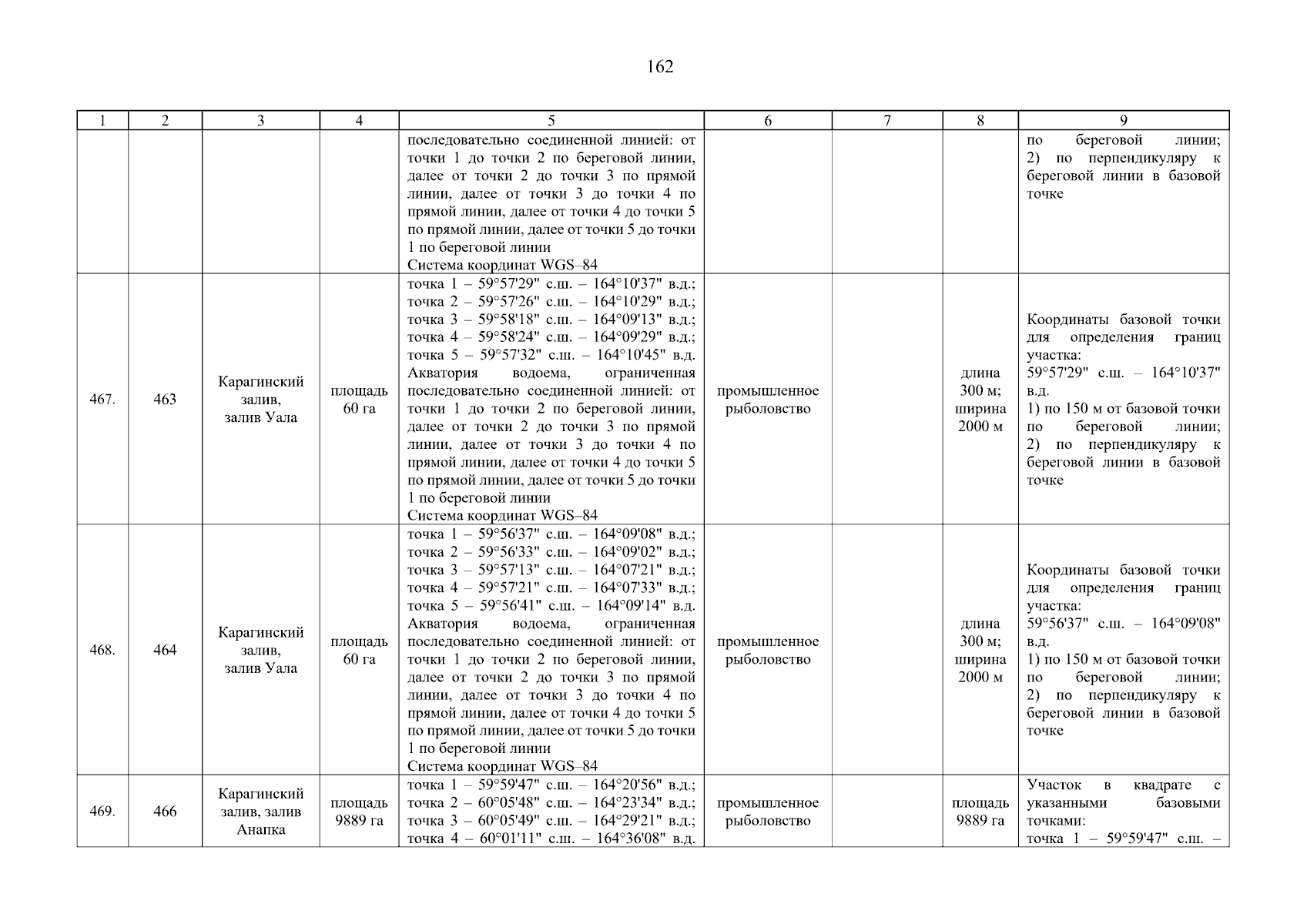 162

| 1 | 2 | 3 | 4 | 5 | 6 | 7 | 8 | 9 |
|---|---|---|---|---|---|---|---|---|
| | | | | последовательно соединенной линией: от точки 1 до точки 2 по береговой линии, далее от точки 2 до точки 3 по прямой линии, далее от точки 3 до точки 4 по прямой линии, далее от точки 4 до точки 5 по прямой линии, далее от точки 5 до точки 1 по береговой линии Система координат WGS–84 | | | | по береговой линии; 2) по перпендикуляру к береговой линии в базовой точке |
| 467. | 463 | Карагинский залив, залив Уала | площадь 60 га | точка 1 – 59°57'29" с.ш. – 164°10'37" в.д.; точка 2 – 59°57'26" с.ш. – 164°10'29" в.д.; точка 3 – 59°58'18" с.ш. – 164°09'13" в.д.; точка 4 – 59°58'24" с.ш. – 164°09'29" в.д.; точка 5 – 59°57'32" с.ш. – 164°10'45" в.д. Акватория водоема, ограниченная последовательно соединенной линией: от точки 1 до точки 2 по береговой линии, далее от точки 2 до точки 3 по прямой линии, далее от точки 3 до точки 4 по прямой линии, далее от точки 4 до точки 5 по прямой линии, далее от точки 5 до точки 1 по береговой линии Система координат WGS–84 | промышленное рыболовство | | длина 300 м; ширина 2000 м | Координаты базовой точки для определения границ участка: 59°57'29" с.ш. – 164°10'37" в.д. 1) по 150 м от базовой точки по береговой линии; 2) по перпендикуляру к береговой линии в базовой точке |
| 468. | 464 | Карагинский залив, залив Уала | площадь 60 га | точка 1 – 59°56'37" с.ш. – 164°09'08" в.д.; точка 2 – 59°56'33" с.ш. – 164°09'02" в.д.; точка 3 – 59°57'13" с.ш. – 164°07'21" в.д.; точка 4 – 59°57'21" с.ш. – 164°07'33" в.д.; точка 5 – 59°56'41" с.ш. – 164°09'14" в.д. Акватория водоема, ограниченная последовательно соединенной линией: от точки 1 до точки 2 по береговой линии, далее от точки 2 до точки 3 по прямой линии, далее от точки 3 до точки 4 по прямой линии, далее от точки 4 до точки 5 по прямой линии, далее от точки 5 до точки 1 по береговой линии Система координат WGS–84 | промышленное рыболовство | | длина 300 м; ширина 2000 м | Координаты базовой точки для определения границ участка: 59°56'37" с.ш. – 164°09'08" в.д. 1) по 150 м от базовой точки по береговой линии; 2) по перпендикуляру к береговой линии в базовой точке |
| 469. | 466 | Карагинский залив, залив Анапка | площадь 9889 га | точка 1 – 59°59'47" с.ш. – 164°20'56" в.д.; точка 2 – 60°05'48" с.ш. – 164°23'34" в.д.; точка 3 – 60°05'49" с.ш. – 164°29'21" в.д.; точка 4 – 60°01'11" с.ш. – 164°36'08" в.д. | промышленное рыболовство | | площадь 9889 га | Участок в квадрате с указанными базовыми точками: точка 1 – 59°59'47" с.ш. – |